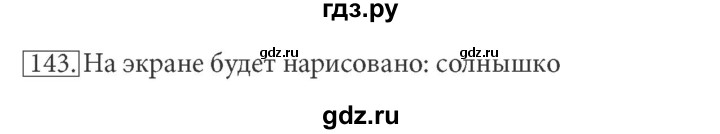 гдз.ру

gdz.ru gdz.ru

143. На экране будет нарисовано: солнышко

gdz.ru